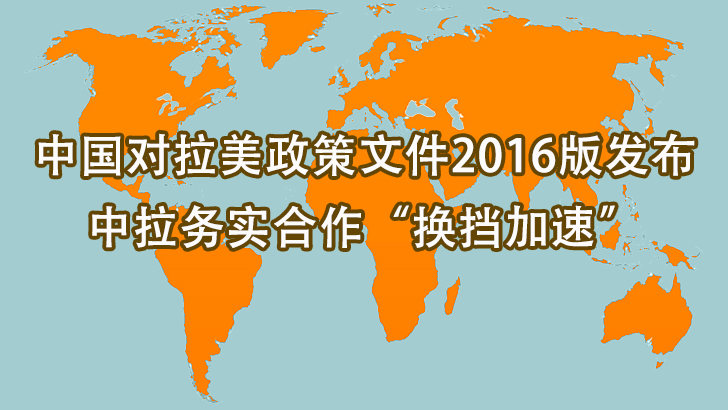 中国对拉美政策文件2016版发布
中拉务实合作“换挡加速”